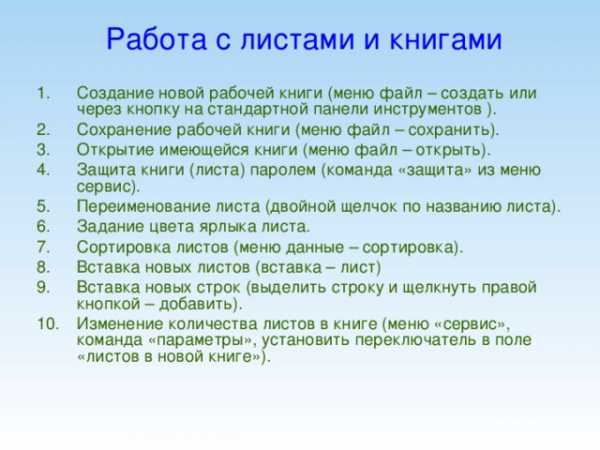 Работа с листами и книгами

1. Создание новой рабочей книги (меню файл – создать или через кнопку на стандартной панели инструментов ).
2. Сохранение рабочей книги (меню файл – сохранить).
3. Открытие имеющейся книги (меню файл – открыть).
4. Защита книги (листа) паролем (команда «защита» из меню сервис).
5. Переименование листа (двойной щелчок по названию листа).
6. Задание цвета ярлыка листа.
7. Сортировка листов (меню данные – сортировка).
8. Вставка новых листов (вставка – лист)
9. Вставка новых строк (выделить строку и щелкнуть правой кнопкой – добавить).
10. Изменение количества листов в книге (меню «сервис», команда «параметры», установить переключатель в поле «листов в новой книге»).